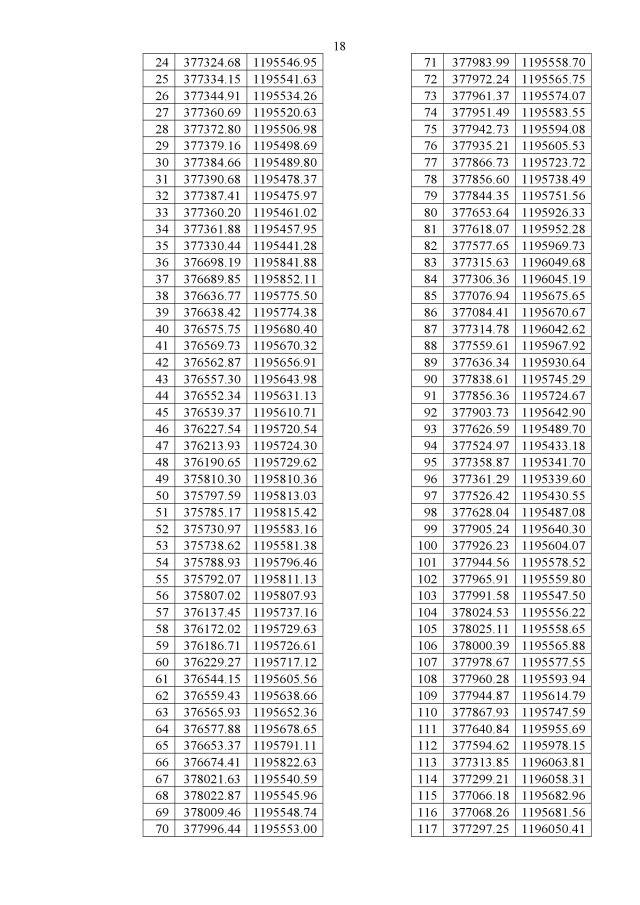 18

| 24 | 377324.68 | 1195546.95 |
|---|---|---|
| 25 | 377334.15 | 1195541.63 |
| 26 | 377344.91 | 1195534.26 |
| 27 | 377360.69 | 1195520.63 |
| 28 | 377372.80 | 1195506.98 |
| 29 | 377379.16 | 1195498.69 |
| 30 | 377384.66 | 1195489.80 |
| 31 | 377390.68 | 1195478.37 |
| 32 | 377387.41 | 1195475.97 |
| 33 | 377360.20 | 1195461.02 |
| 34 | 377361.88 | 1195457.95 |
| 35 | 377330.44 | 1195441.28 |
| 36 | 376698.19 | 1195841.88 |
| 37 | 376689.85 | 1195852.11 |
| 38 | 376636.77 | 1195775.50 |
| 39 | 376638.42 | 1195774.38 |
| 40 | 376575.75 | 1195680.40 |
| 41 | 376569.73 | 1195670.32 |
| 42 | 376562.87 | 1195656.91 |
| 43 | 376557.30 | 1195643.98 |
| 44 | 376552.34 | 1195631.13 |
| 45 | 376539.37 | 1195610.71 |
| 46 | 376227.54 | 1195720.54 |
| 47 | 376213.93 | 1195724.30 |
| 48 | 376190.65 | 1195729.62 |
| 49 | 375810.30 | 1195810.36 |
| 50 | 375797.59 | 1195813.03 |
| 51 | 375785.17 | 1195815.42 |
| 52 | 375730.97 | 1195583.16 |
| 53 | 375738.62 | 1195581.38 |
| 54 | 375788.93 | 1195796.46 |
| 55 | 375792.07 | 1195811.13 |
| 56 | 375807.02 | 1195807.93 |
| 57 | 376137.45 | 1195737.16 |
| 58 | 376172.02 | 1195729.63 |
| 59 | 376186.71 | 1195726.61 |
| 60 | 376229.27 | 1195717.12 |
| 61 | 376544.15 | 1195605.56 |
| 62 | 376559.43 | 1195638.66 |
| 63 | 376565.93 | 1195652.36 |
| 64 | 376577.88 | 1195678.65 |
| 65 | 376653.37 | 1195791.11 |
| 66 | 376674.41 | 1195822.63 |
| 67 | 378021.63 | 1195540.59 |
| 68 | 378022.87 | 1195545.96 |
| 69 | 378009.46 | 1195548.74 |
| 70 | 377996.44 | 1195553.00 |

| 71 | 377983.99 | 1195558.70 |
|---|---|---|
| 72 | 377972.24 | 1195565.75 |
| 73 | 377961.37 | 1195574.07 |
| 74 | 377951.49 | 1195583.55 |
| 75 | 377942.73 | 1195594.08 |
| 76 | 377935.21 | 1195605.53 |
| 77 | 377866.73 | 1195723.72 |
| 78 | 377856.60 | 1195738.49 |
| 79 | 377844.35 | 1195751.56 |
| 80 | 377653.64 | 1195926.33 |
| 81 | 377618.07 | 1195952.28 |
| 82 | 377577.65 | 1195969.73 |
| 83 | 377315.63 | 1196049.68 |
| 84 | 377306.36 | 1196045.19 |
| 85 | 377076.94 | 1195675.65 |
| 86 | 377084.41 | 1195670.67 |
| 87 | 377314.78 | 1196042.62 |
| 88 | 377559.61 | 1195967.92 |
| 89 | 377636.34 | 1195930.64 |
| 90 | 377838.61 | 1195745.29 |
| 91 | 377856.36 | 1195724.67 |
| 92 | 377903.73 | 1195642.90 |
| 93 | 377626.59 | 1195489.70 |
| 94 | 377524.97 | 1195433.18 |
| 95 | 377358.87 | 1195341.70 |
| 96 | 377361.29 | 1195339.60 |
| 97 | 377526.42 | 1195430.55 |
| 98 | 377628.04 | 1195487.08 |
| 99 | 377905.24 | 1195640.30 |
| 100 | 377926.23 | 1195604.07 |
| 101 | 377944.56 | 1195578.52 |
| 102 | 377965.91 | 1195559.80 |
| 103 | 377991.58 | 1195547.50 |
| 104 | 378024.53 | 1195556.22 |
| 105 | 378025.11 | 1195558.65 |
| 106 | 378000.39 | 1195565.88 |
| 107 | 377978.67 | 1195577.55 |
| 108 | 377960.28 | 1195593.94 |
| 109 | 377944.87 | 1195614.79 |
| 110 | 377867.93 | 1195747.59 |
| 111 | 377640.84 | 1195955.69 |
| 112 | 377594.62 | 1195978.15 |
| 113 | 377313.85 | 1196063.81 |
| 114 | 377299.21 | 1196058.31 |
| 115 | 377066.18 | 1195682.96 |
| 116 | 377068.26 | 1195681.56 |
| 117 | 377297.25 | 1196050.41 |